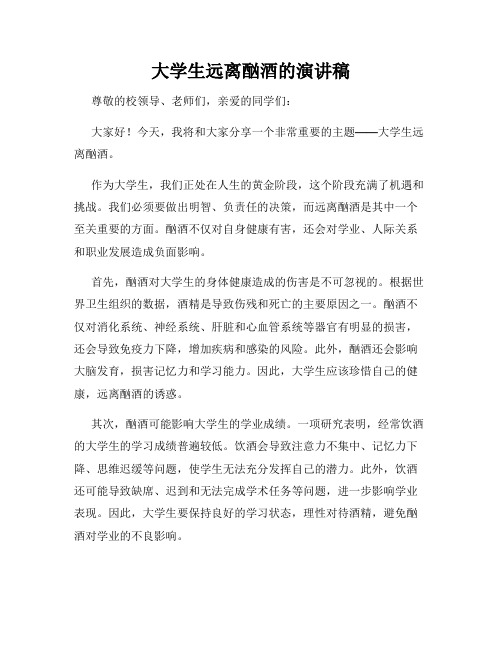 大学生远离酗酒的演讲稿

尊敬的校领导、老师们，亲爱的同学们：

大家好！今天，我将和大家分享一个非常重要的主题——大学生远离酗酒。

作为大学生，我们正处在人生的黄金阶段，这个阶段充满了机遇和挑战。我们必须要做出明智、负责任的决策，而远离酗酒是其中一个至关重要的方面。酗酒不仅对自身健康有害，还会对学业、人际关系和职业发展造成负面影响。

首先，酗酒对大学生的身体健康造成的伤害是不可忽视的。根据世界卫生组织的数据，酒精是导致伤残和死亡的主要原因之一。酗酒不仅对消化系统、神经系统、肝脏和心血管系统等器官有明显的损害，还会导致免疫力下降，增加疾病和感染的风险。此外，酗酒还会影响大脑发育，损害记忆力和学习能力。因此，大学生应该珍惜自己的健康，远离酗酒的诱惑。

其次，酗酒可能影响大学生的学业成绩。一项研究表明，经常饮酒的大学生的学习成绩普遍较低。饮酒会导致注意力不集中、记忆力下降、思维迟缓等问题，使学生无法充分发挥自己的潜力。此外，饮酒还可能导致缺席、迟到和无法完成学术任务等问题，进一步影响学业表现。因此，大学生要保持良好的学习状态，理性对待酒精，避免酗酒对学业的不良影响。